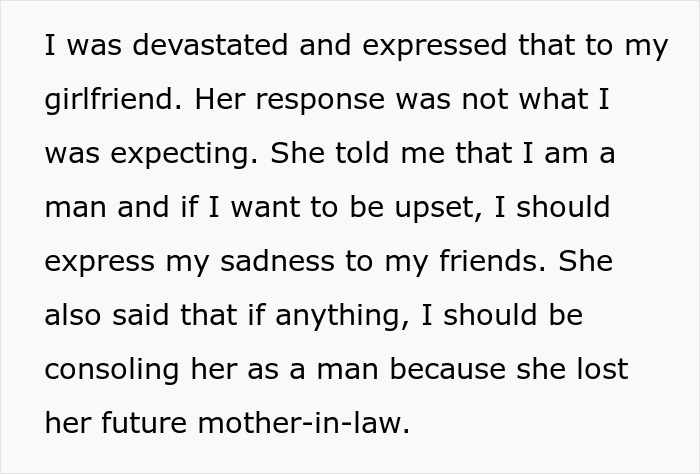 I was devastated and expressed that to my girlfriend. Her response was not what I was expecting. She told me that I am a man and if I want to be upset, I should express my sadness to my friends. She also said that if anything, I should be consoling her as a man because she lost her future mother-in-law.